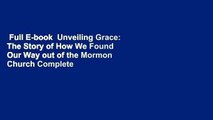 Full E-book  Unveiling Grace: The Story of How We Found Our Way out of the Mormon Church Complete